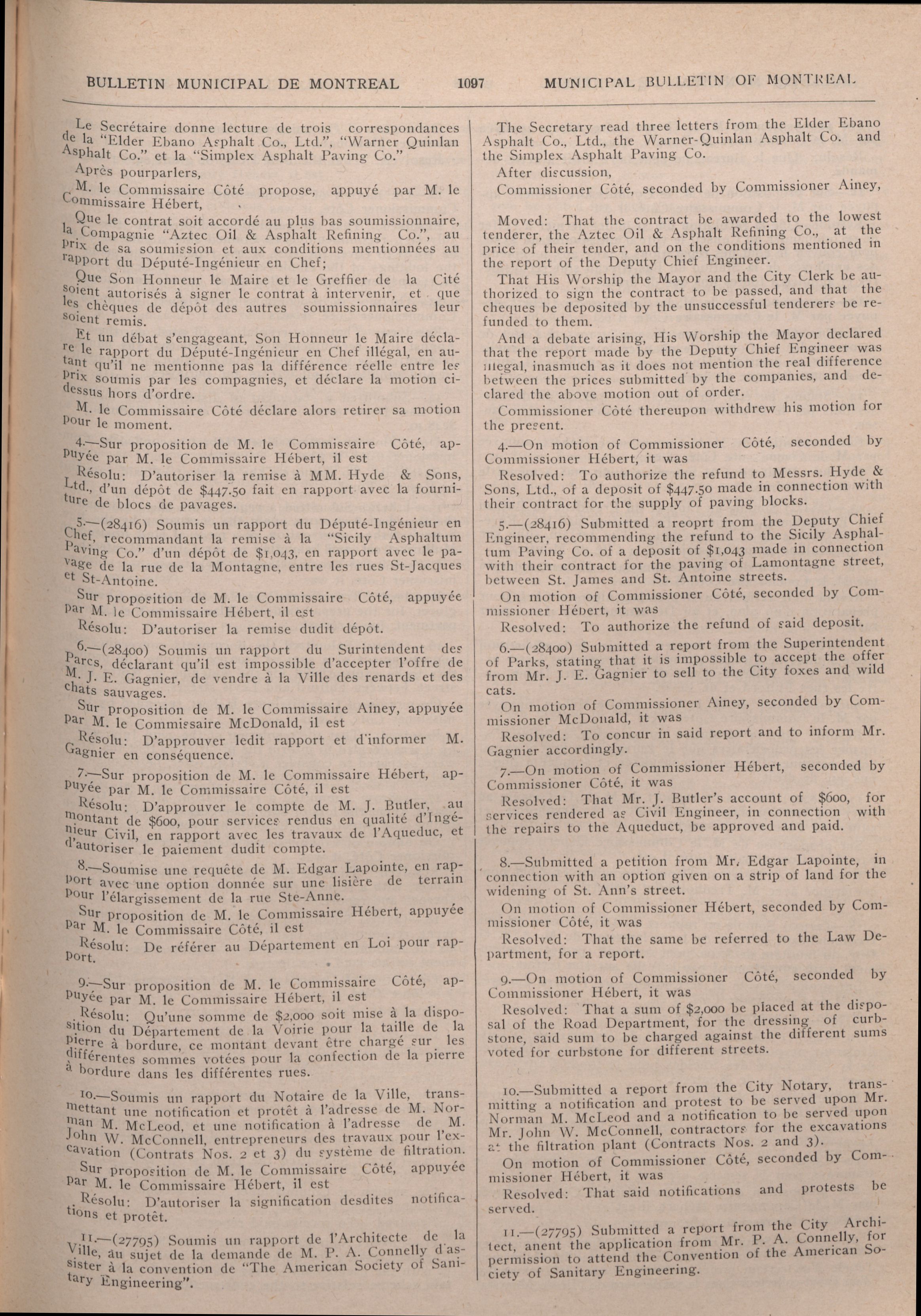 BULLETIN MUNICIPAL DE MONTREAL 1097 MUNICIPAL BULLETIN OF MONTREAL

Le Secrétaire donne lecture de trois correspondances de la "Elder Ebano Asphalt Co., Ltd.", "Warner Quinlan Asphalt Co." et la "Simplex Asphalt Paving Co."

Après pourparlers,

M. le Commissaire Côté propose, appuyé par M. le Commissaire Hébert,

Que le contrat soit accordé au plus bas soumissionnaire, la Compagnie "Aztec Oil & Asphalt Refining Co.", au prix de sa soumission et aux conditions mentionnées au rapport du Député-Ingénieur en Chef;

Que Son Honneur le Maire et le Greffier de la Cité soient autorisés à signer le contrat à intervenir, et que les chèques de dépôt des autres soumissionnaires leur soient remis.

Et un débat s'engageant, Son Honneur le Maire déclare le rapport du Député-Ingénieur en Chef illégal, en autant qu'il ne mentionne pas la différence réelle entre les prix soumis par les compagnies, et déclare la motion ci-dessus hors d'ordre.

M. le Commissaire Côté déclare alors retirer sa motion pour le moment.

4.—Sur proposition de M. le Commissaire Côté, appuyée par M. le Commissaire Hébert, il est

Résolu: D'autoriser la remise à MM. Hyde & Sons, Ltd., d'un dépôt de $447.50 fait en rapport avec la fourniture de blocs de pavages.

5.—(28416) Soumis un rapport du Député-Ingénieur en Chef, recommandant la remise à la "Sicily Asphaltum Paving Co." d'un dépôt de $1,043, en rapport avec le pavage de la rue de la Montagne, entre les rues St-Jacques et St-Antoine.

Sur proposition de M. le Commissaire Côté, appuyée par M. le Commissaire Hébert, il est

Résolu: D'autoriser la remise dudit dépôt.

6.—(28400) Soumis un rapport du Surintendent des Parcs, déclarant qu'il est impossible d'accepter l'offre de M. J. E. Gagnier, de vendre à la Ville des renards et des chats sauvages.

Sur proposition de M. le Commissaire Ainey, appuyée par M. le Commissaire McDonald, il est

Résolu: D'approuver ledit rapport et d'informer M. Gagnier en conséquence.

7.—Sur proposition de M. le Commissaire Hébert, appuyée par M. le Commissaire Côté, il est

Résolu: D'approuver le compte de M. J. Butler, au montant de $600, pour services rendus en qualité d'Ingénieur Civil, en rapport avec les travaux de l'Aqueduc, et d'autoriser le paiement dudit compte.

8.—Soumise une requête de M. Edgar Lapointe, en rapport avec une option donnée sur une lisière de terrain pour l'élargissement de la rue Ste-Anne.

Sur proposition de M. le Commissaire Hébert, appuyée par M. le Commissaire Côté, il est

Résolu: De référer au Département en Loi pour rapport.

9.—Sur proposition de M. le Commissaire Côté, appuyée par M. le Commissaire Hébert, il est

Résolu: Qu'une somme de $2,000 soit mise à la disposition du Département de la Voirie pour la taille de la pierre à bordure, ce montant devant être chargé sur les différentes sommes votées pour la confection de la pierre à bordure dans les différentes rues.

10.—Soumis un rapport du Notaire de la Ville, transmettant une notification et protêt à l'adresse de M. Norman M. McLeod, et une notification à l'adresse de M. John W. McConnell, entrepreneurs des travaux pour l'excavation (Contrats Nos. 2 et 3) du système de filtration.

Sur proposition de M. le Commissaire Côté, appuyée par M. le Commissaire Hébert, il est

Résolu: D'autoriser la signification desdites notifications et protêt.

11.—(27795) Soumis un rapport de l'Architecte de la Ville, au sujet de la demande de M. P. A. Connelly d'assister à la convention de "The American Society of Sanitary Engineering".

The Secretary read three letters from the Elder Ebano Asphalt Co., Ltd., the Warner-Quinlan Asphalt Co. and the Simplex Asphalt Paving Co.

After discussion,

Commissioner Côté, seconded by Commissioner Ainey,

Moved: That the contract be awarded to the lowest tenderer, the Aztec Oil & Asphalt Refining Co., at the price of their tender, and on the conditions mentioned in the report of the Deputy Chief Engineer.

That His Worship the Mayor and the City Clerk be authorized to sign the contract to be passed, and that the cheques be deposited by the unsuccessful tenderers be refunded to them.

And a debate arising, His Worship the Mayor declared that the report made by the Deputy Chief Engineer was illegal, inasmuch as it does not mention the real difference between the prices submitted by the companies, and declared the above motion out of order.

Commissioner Côté thereupon withdrew his motion for the present.

4.—On motion of Commissioner Côté, seconded by Commissioner Hébert, it was

Resolved: To authorize the refund to Messrs. Hyde & Sons, Ltd., of a deposit of $447.50 made in connection with their contract for the supply of paving blocks.

5.—(28416) Submitted a reoprt from the Deputy Chief Engineer, recommending the refund to the Sicily Asphaltum Paving Co. of a deposit of $1,043 made in connection with their contract for the paving of Lamontagne street, between St. James and St. Antoine streets.

On motion of Commissioner Côté, seconded by Commissioner Hébert, it was

Resolved: To authorize the refund of said deposit.

6.—(28400) Submitted a report from the Superintendent of Parks, stating that it is impossible to accept the offer from Mr. J. E. Gagnier to sell to the City foxes and wild cats.

On motion of Commissioner Ainey, seconded by Commissioner McDonald, it was

Resolved: To concur in said report and to inform Mr. Gagnier accordingly.

7.—On motion of Commissioner Hébert, seconded by Commissioner Côté, it was

Resolved: That Mr. J. Butler's account of $600, for services rendered as Civil Engineer, in connection with the repairs to the Aqueduct, be approved and paid.

8.—Submitted a petition from Mr. Edgar Lapointe, in connection with an option given on a strip of land for the widening of St. Ann's street.

On motion of Commissioner Hébert, seconded by Commissioner Côté, it was

Resolved: That the same be referred to the Law Department, for a report.

9.—On motion of Commissioner Côté, seconded by Commissioner Hébert, it was

Resolved: That a sum of $2,000 be placed at the disposal of the Road Department, for the dressing of curbstone, said sum to be charged against the different sums voted for curbstone for different streets.

10.—Submitted a report from the City Notary, transmitting a notification and protest to be served upon Mr. Norman M. McLeod and a notification to be served upon Mr. John W. McConnell, contractors for the excavations at the filtration plant (Contracts Nos. 2 and 3).

On motion of Commissioner Côté, seconded by Commissioner Hébert, it was

Resolved: That said notifications and protests be served.

11.—(27795) Submitted a report from the City Architect, anent the application from Mr. P. A. Connelly, for permission to attend the Convention of the American Society of Sanitary Engineering.